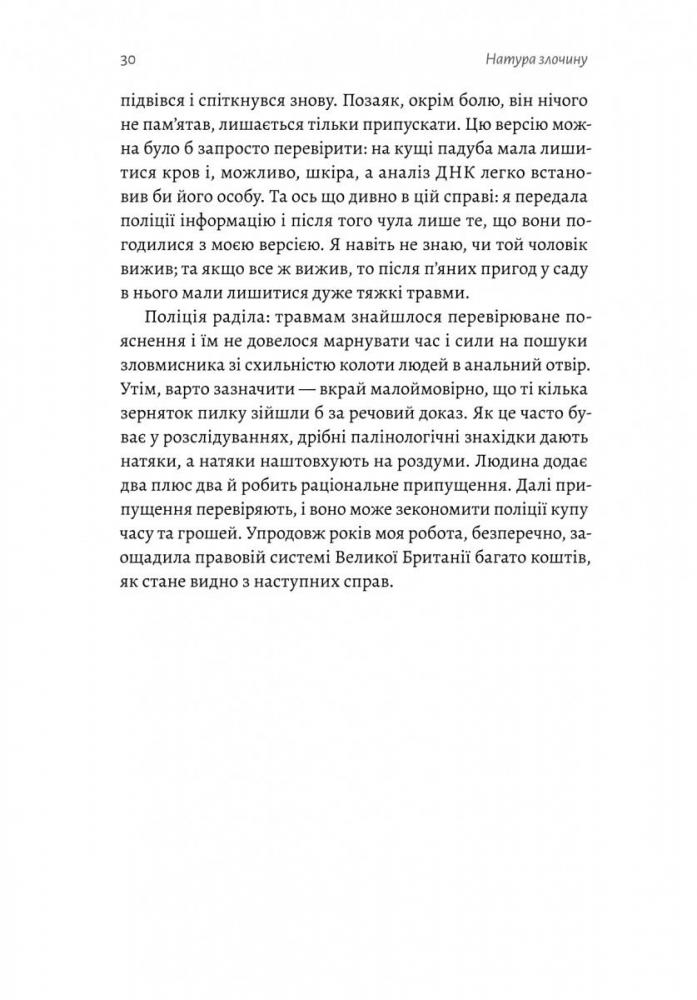 30 Натура злочину

підвівся і спіткнувся знову. Позаяк, окрім болю, він нічого не пам'ятав, лишається тільки припускати. Цю версію можна було б запросто перевірити: на кущі падуба мала лишитися кров і, можливо, шкіра, а аналіз ДНК легко встановив би його особу. Та ось що дивно в цій справі: я передала поліції інформацію і після того чула лише те, що вони погодилися з моєю версією. Я навіть не знаю, чи той чоловік вижив; та якщо все ж вижив, то після п'яних пригод у саду в нього мали лишитися дуже тяжкі травми.

Поліція раділа: травмам знайшлося перевірюване пояснення і їм не довелося марнувати час і сили на пошуки зловмисника зі схильністю колоти людей в анальний отвір. Утім, варто зазначити — вкрай малоймовірно, що ті кілька зерняток пилку зійшли б за речовий доказ. Як це часто буває у розслідуваннях, дрібні палінологічні знахідки дають натяки, а натяки наштовхують на роздуми. Людина додає два плюс два й робить раціональне припущення. Далі припущення перевіряють, і воно може зекономити поліції купу часу та грошей. Упродовж років моя робота, безперечно, заощадила правовій системі Великої Британії багато коштів, як стане видно з наступних справ.